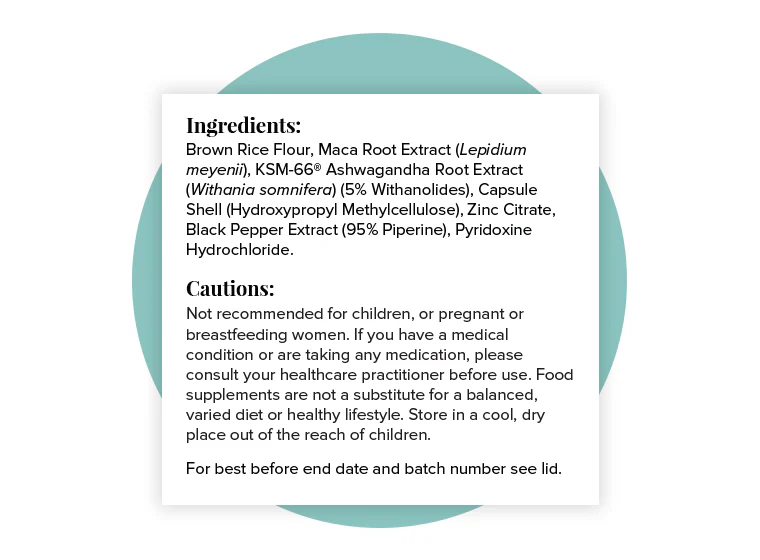 Ingredients:
Brown Rice Flour, Maca Root Extract (Lepidium meyenii), KSM-66® Ashwagandha Root Extract (Withania somnifera) (5% Withanolides), Capsule Shell (Hydroxypropyl Methylcellulose), Zinc Citrate, Black Pepper Extract (95% Piperine), Pyridoxine Hydrochloride.

Cautions:
Not recommended for children, or pregnant or breastfeeding women. If you have a medical condition or are taking any medication, please consult your healthcare practitioner before use. Food supplements are not a substitute for a balanced, varied diet or healthy lifestyle. Store in a cool, dry place out of the reach of children.

For best before end date and batch number see lid.